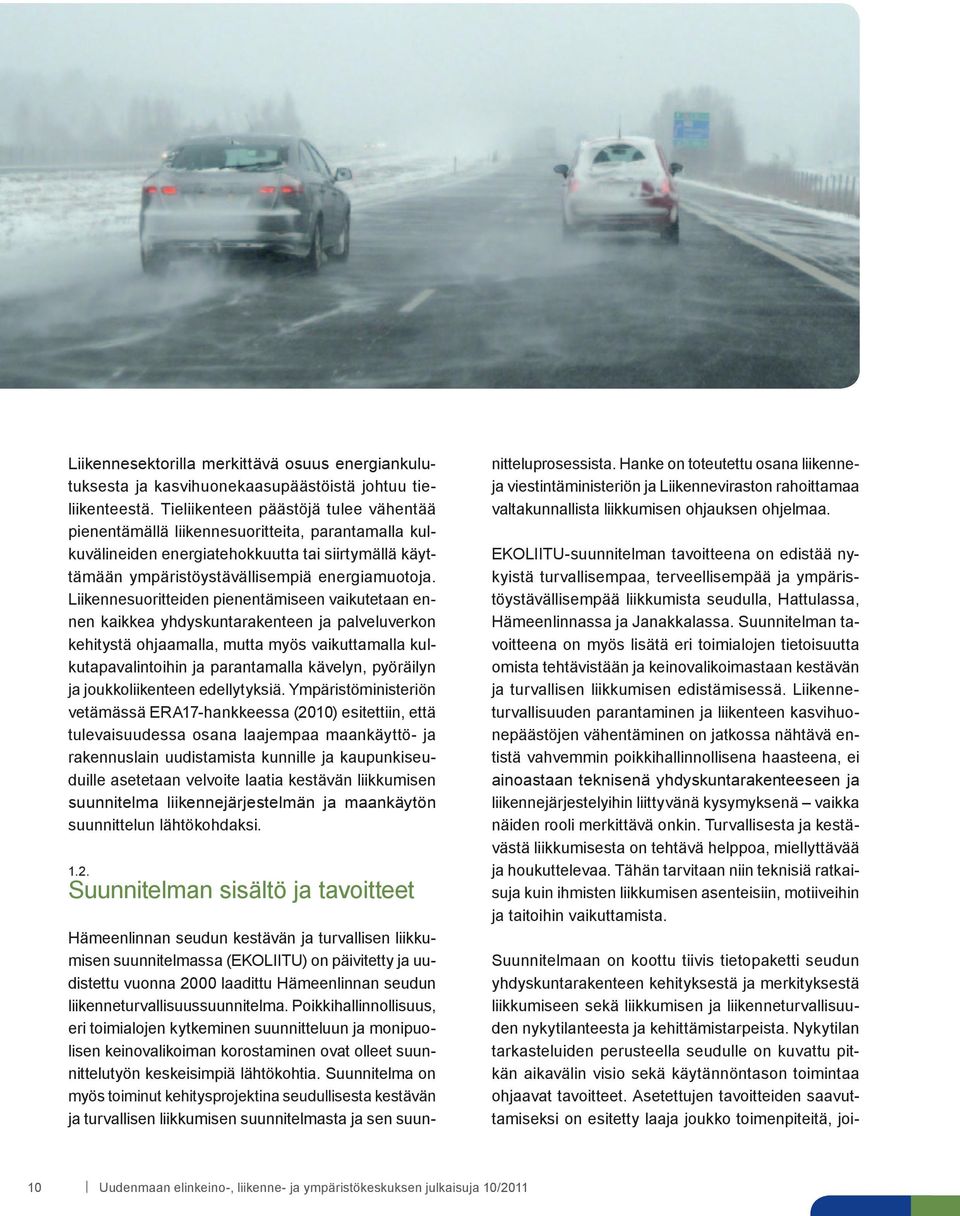 Liikennesektorilla merkittävä osuus energiankulutuksesta ja kasvihuonekaasupäästöistä johtuu tieliikenteestä. Tieliikenteen päästöjä tulee vähentää pienentämällä liikennesuoritteita, parantamalla kulkuvälineiden energiatehokkuutta tai siirtymällä käyttämään ympäristöystävällisempiä energiamuotoja. Liikennesuoritteiden pienentämiseen vaikutetaan ennen kaikkea yhdyskuntarakenteen ja palveluverkon kehitystä ohjaamalla, mutta myös vaikuttamalla kulkutapavalintoihin ja parantamalla kävelyn, pyöräilyn ja joukkoliikenteen edellytyksiä. Ympäristöministeriön vetämässä ERA17-hankkeessa (2010) esitettiin, että tulevaisuudessa osana laajempaa maankäyttö- ja rakennuslain uudistamista kunnille ja kaupunkiseuduille asetetaan velvoite laatia kestävän liikkumisen suunnitelma liikennejärjestelmän ja maankäytön suunnittelun lähtökohdaksi.

1.2.
Suunnitelman sisältö ja tavoitteet

Hämeenlinnan seudun kestävän ja turvallisen liikkumisen suunnitelmassa (EKOLIITU) on päivitetty ja uudistettu vuonna 2000 laadittu Hämeenlinnan seudun liikenneturvallisuussuunnitelma. Poikkihallinnollisuus, eri toimialojen kytkeminen suunnitteluun ja monipuolisen keinovalikoiman korostaminen ovat olleet suunnittelutyön keskeisimpiä lähtökohtia. Suunnitelma on myös toiminut kehitysprojektina seudullisesta kestävän ja turvallisen liikkumisen suunnitelmasta ja sen suunnitteluprosessista. Hanke on toteutettu osana liikenne- ja viestintäministeriön ja Liikenneviraston rahoittamaa valtakunnallista liikkumisen ohjauksen ohjelmaa.

EKOLIITU-suunnitelman tavoitteena on edistää nykyistä turvallisempaa, terveellisempää ja ympäristöystävällisempää liikkumista seudulla, Hattulassa, Hämeenlinnassa ja Janakkalassa. Suunnitelman tavoitteena on myös lisätä eri toimialojen tietoisuutta omista tehtävistään ja keinovalikoimastaan kestävän ja turvallisen liikkumisen edistämisessä. Liikenneturvallisuuden parantaminen ja liikenteen kasvihuonepäästöjen vähentäminen on jatkossa nähtävä entistä vahvemmin poikkihallinnollisena haasteena, ei ainoastaan teknisenä yhdyskuntarakenteeseen ja liikennejärjestelyihin liittyvänä kysymyksenä – vaikka näiden rooli merkittävä onkin. Turvallisesta ja kestävästä liikkumisesta on tehtävä helppoa, miellyttävää ja houkuttelevaa. Tähän tarvitaan niin teknisiä ratkaisuja kuin ihmisten liikkumisen asenteisiin, motiiveihin ja taitoihin vaikuttamista.

Suunnitelmaan on koottu tiivis tietopaketti seudun yhdyskuntarakenteen kehityksestä ja merkityksestä liikkumiseen sekä liikkumisen ja liikenneturvallisuuden nykytilanteesta ja kehittämistarpeista. Nykytilan tarkasteluiden perusteella seudulle on kuvattu pitkän aikavälin visio sekä käytännöntason toimintaa ohjaavat tavoitteet. Asetettujen tavoitteiden saavuttamiseksi on esitetty laaja joukko toimenpiteitä, joi-

10 Uudenmaan elinkeino-, liikenne- ja ympäristökeskuksen julkaisuja 10/2011